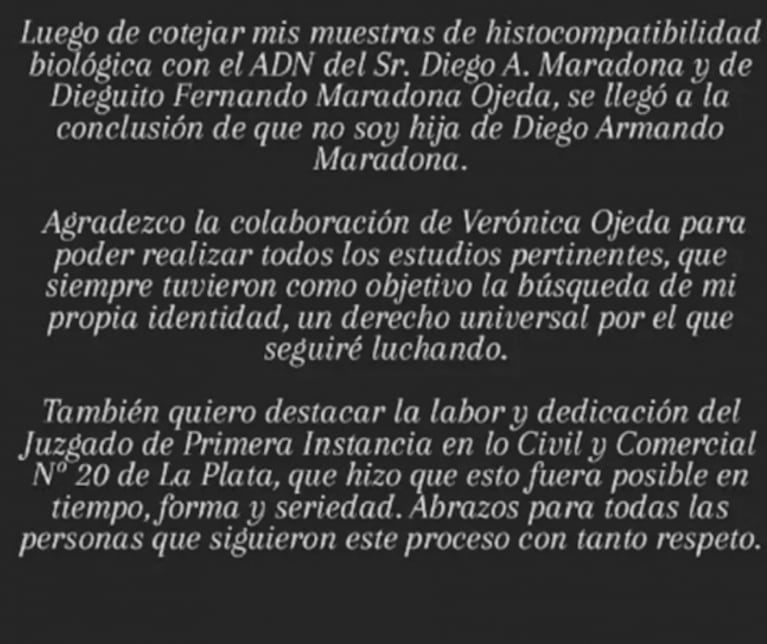 Luego de cotejar mis muestras de histocompatibilidad biológica con el ADN del Sr. Diego A. Maradona y de Dieguito Fernando Maradona Ojeda, se llegó a la conclusión de que no soy hija de Diego Armando Maradona.

Agradezco la colaboración de Verónica Ojeda para poder realizar todos los estudios pertinentes, que siempre tuvieron como objetivo la búsqueda de mi propia identidad, un derecho universal por el que seguiré luchando.

También quiero destacar la labor y dedicación del Juzgado de Primera Instancia en lo Civil y Comercial Nº 20 de La Plata, que hizo que esto fuera posible en tiempo, forma y seriedad. Abrazos para todas las personas que siguieron este proceso con tanto respeto.